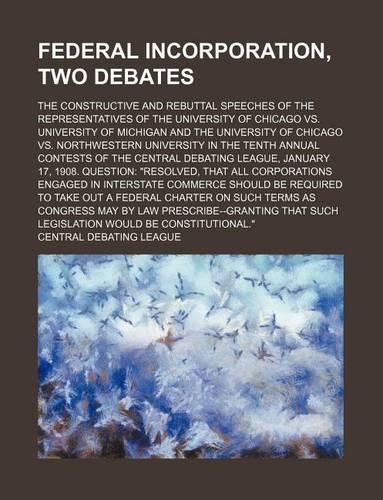 FEDERAL INCORPORATION, TWO DEBATES

THE CONSTRUCTIVE AND REBUTTAL SPEECHES OF THE REPRESENTATIVES OF THE UNIVERSITY OF CHICAGO VS. UNIVERSITY OF MICHIGAN AND THE UNIVERSITY OF CHICAGO VS. NORTHWESTERN UNIVERSITY IN THE TENTH ANNUAL CONTESTS OF THE CENTRAL DEBATING LEAGUE, JANUARY 17, 1908. QUESTION: "RESOLVED, THAT ALL CORPORATIONS ENGAGED IN INTERSTATE COMMERCE SHOULD BE REQUIRED TO TAKE OUT A FEDERAL CHARTER ON SUCH TERMS AS CONGRESS MAY BY LAW PRESCRIBE--GRANTING THAT SUCH LEGISLATION WOULD BE CONSTITUTIONAL."

CENTRAL DEBATING LEAGUE